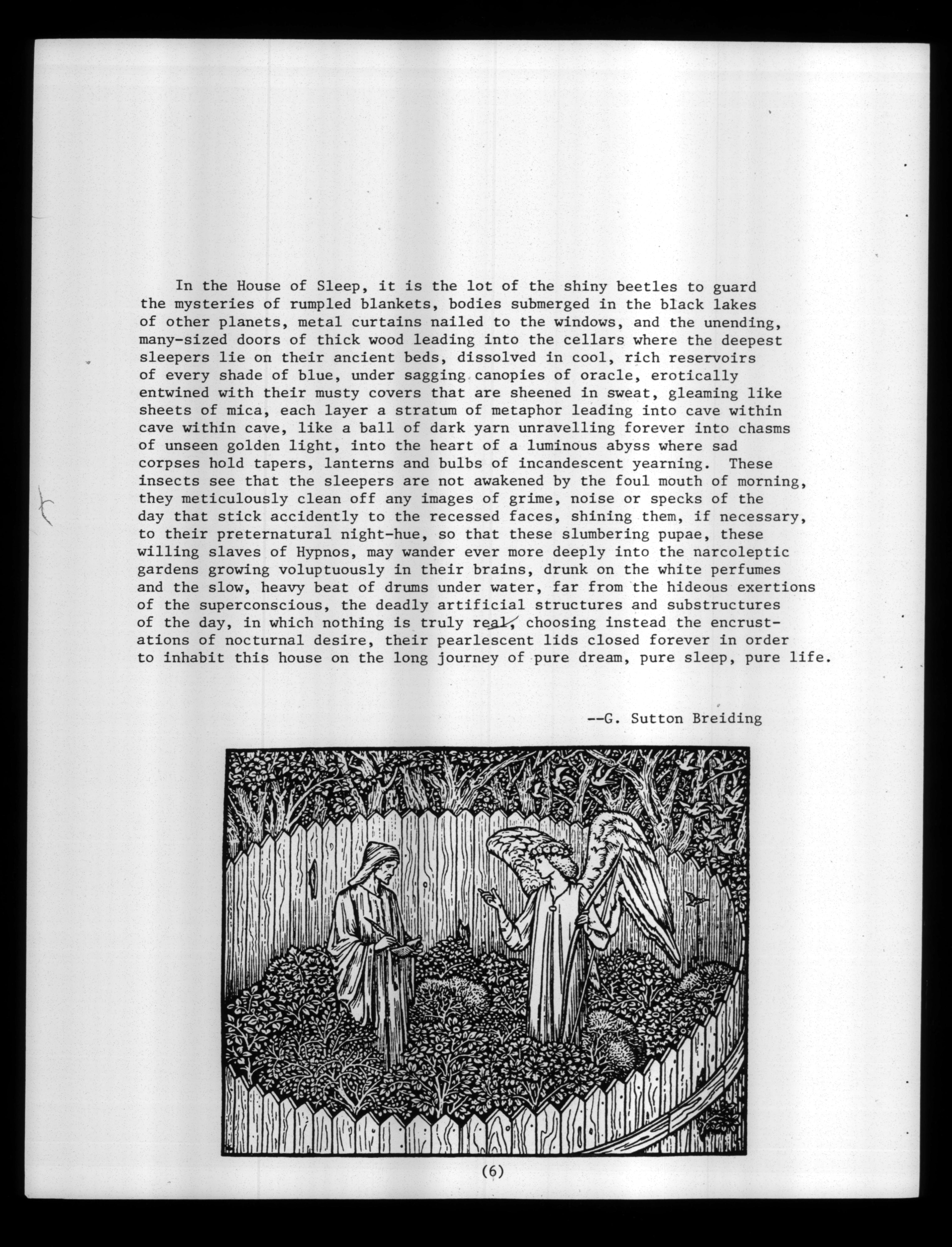 In the House of Sleep, it is the lot of the shiny beetles to guard the mysteries of rumpled blankets, bodies submerged in the black lakes of other planets, metal curtains nailed to the windows, and the unending, many-sized doors of thick wood leading into the cellars where the deepest sleepers lie on their ancient beds, dissolved in cool, rich reservoirs of every shade of blue, under sagging canopies of oracle, erotically entwined with their musty covers that are sheened in sweat, gleaming like sheets of mica, each layer a stratum of metaphor leading into cave within cave within cave, like a ball of dark yarn unravelling forever into chasms of unseen golden light, into the heart of a luminous abyss where sad corpses hold tapers, lanterns and bulbs of incandescent yearning. These insects see that the sleepers are not awakened by the foul mouth of morning, they meticulously clean off any images of grime, noise or specks of the day that stick accidently to the recessed faces, shining them, if necessary, to their preternatural night-hue, so that these slumbering pupae, these willing slaves of Hypnos, may wander ever more deeply into the narcoleptic gardens growing voluptuously in their brains, drunk on the white perfumes and the slow, heavy beat of drums under water, far from the hideous exertions of the superconscious, the deadly artificial structures and substructures of the day, in which nothing is truly real, choosing instead the encrustations of nocturnal desire, their pearlescent lids closed forever in order to inhabit this house on the long journey of pure dream, pure sleep, pure life.

--G. Sutton Breiding

(6)